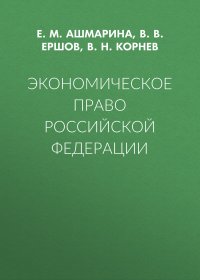 Е. М. АШМАРИНА, В. В. ЕРШОВ, В. Н. КОРНЕВ

ЭКОНОМИЧЕСКОЕ ПРАВО РОССИЙСКОЙ ФЕДЕРАЦИИ